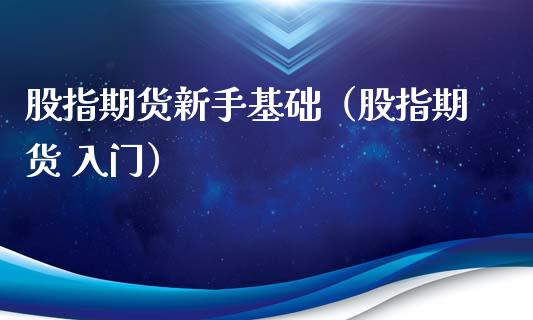 股指期货新手基础（股指期货 入门）